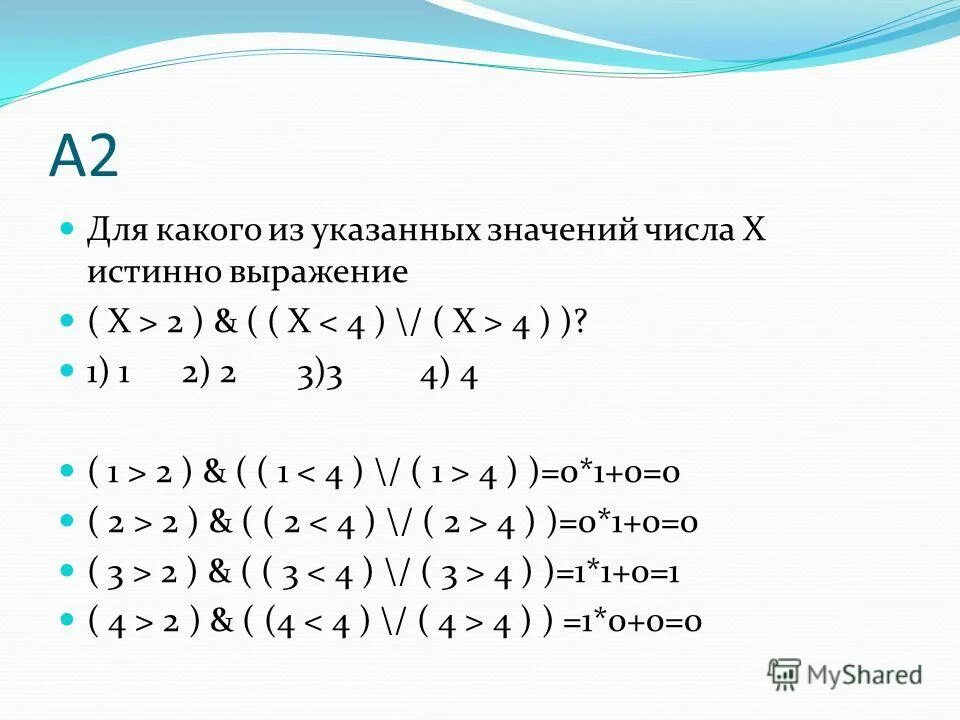 A2

Для какого из указанных значений числа X истинно выражение

( X > 2 ) & ( ( X < 4 ) \/ ( X > 4 ) )?

1) 1 2) 2 3)3 4) 4

( 1 > 2 ) & ( ( 1 < 4 ) \/ ( 1 > 4 ) )=0*1+0=0

( 2 > 2 ) & ( ( 2 < 4 ) \/ ( 2 > 4 ) )=0*1+0=0

( 3 > 2 ) & ( ( 3 < 4 ) \/ ( 3 > 4 ) )=1*1+0=1

( 4 > 2 ) & ( (4 < 4 ) \/ ( 4 > 4 ) ) =1*0+0=0

MyShared